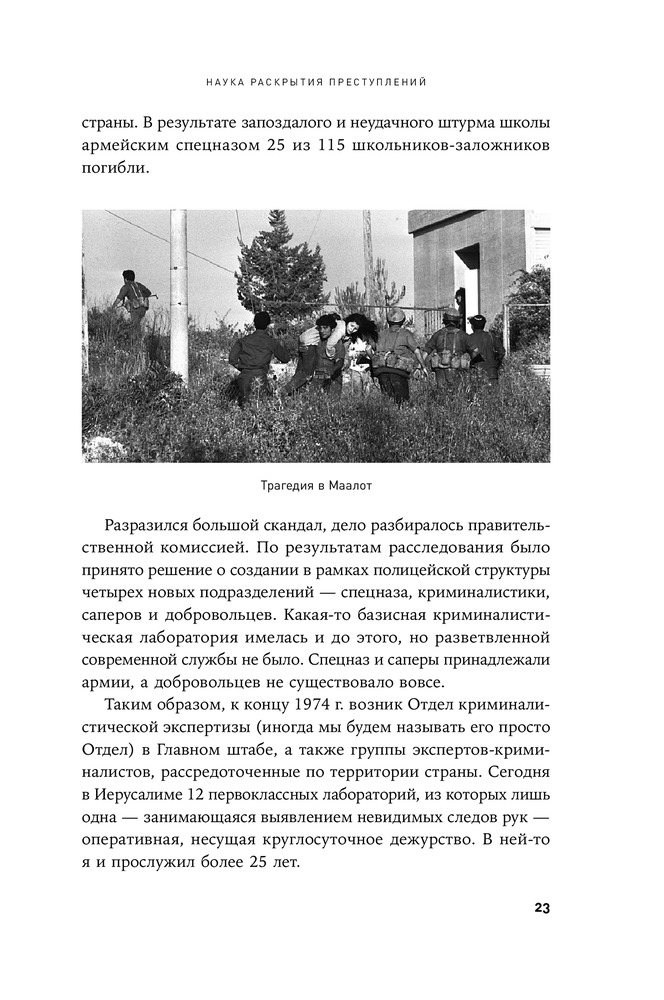 НАУКА РАСКРЫТИЯ ПРЕСТУПЛЕНИЙ

страны. В результате запоздалого и неудачного штурма школы армейским спецназом 25 из 115 школьников-заложников погибли.

Трагедия в Маалот

Разразился большой скандал, дело разбиралось правительственной комиссией. По результатам расследования было принято решение о создании в рамках полицейской структуры четырех новых подразделений — спецназа, криминалистики, саперов и добровольцев. Какая-то базисная криминалистическая лаборатория имелась и до этого, но разветвленной современной службы не было. Спецназ и саперы принадлежали армии, а добровольцев не существовало вовсе.

Таким образом, к концу 1974 г. возник Отдел криминалистической экспертизы (иногда мы будем называть его просто Отдел) в Главном штабе, а также группы экспертов-криминалистов, рассредоточенные по территории страны. Сегодня в Иерусалиме 12 первоклассных лабораторий, из которых лишь одна — занимающаяся выявлением невидимых следов рук — оперативная, несущая круглосуточное дежурство. В ней-то я и прослужил более 25 лет.

23